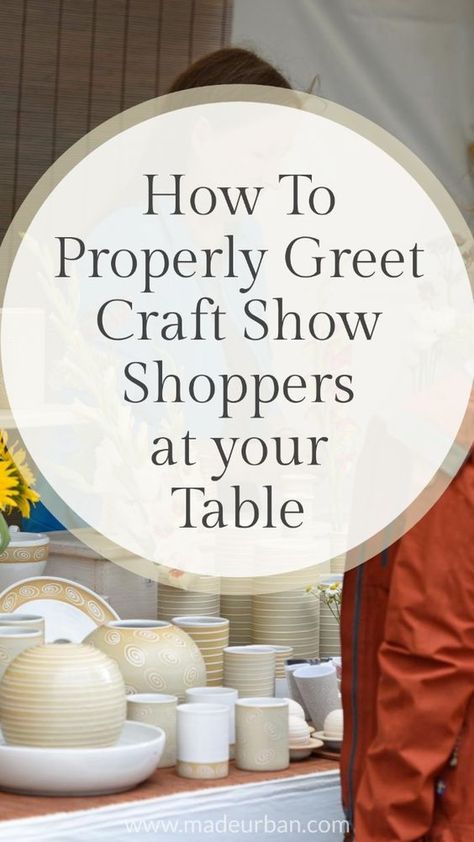 How To Properly Greet Craft Show Shoppers at your Table

www.madeurban.com